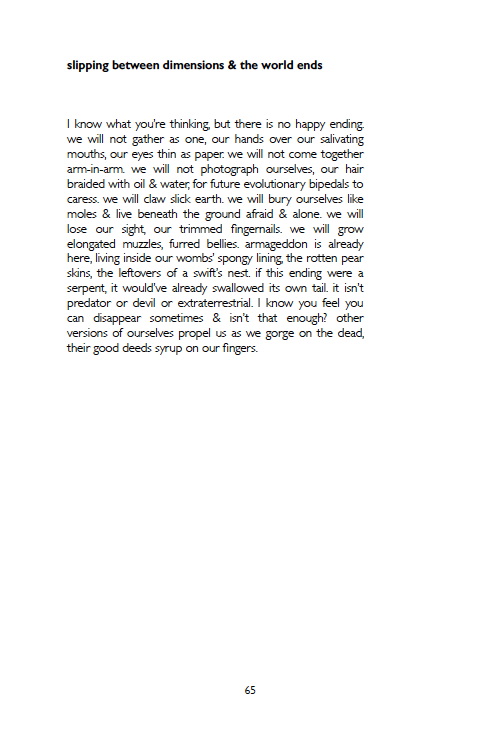 slipping between dimensions & the world ends

I know what you're thinking, but there is no happy ending. we will not gather as one, our hands over our salivating mouths, our eyes thin as paper. we will not come together arm-in-arm. we will not photograph ourselves, our hair braided with oil & water, for future evolutionary bipedals to caress. we will claw slick earth. we will bury ourselves like moles & live beneath the ground afraid & alone. we will lose our sight, our trimmed fingernails. we will grow elongated muzzles, furred bellies. armageddon is already here, living inside our wombs' spongy lining, the rotten pear skins, the leftovers of a swift's nest. if this ending were a serpent, it would've already swallowed its own tail. it isn't predator or devil or extraterrestrial. I know you feel you can disappear sometimes & isn't that enough? other versions of ourselves propel us as we gorge on the dead, their good deeds syrup on our fingers.

65